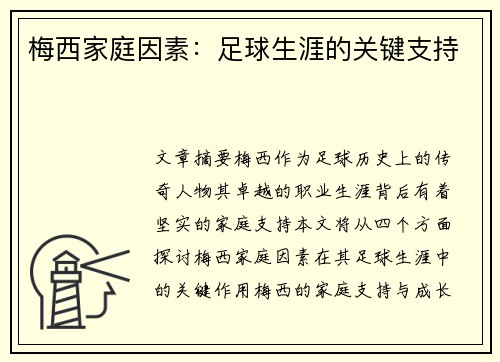 梅西家庭因素：足球生涯的关键支持

文章摘要梅西作为足球历史上的传奇人物其卓越的职业生涯背后有着坚实的家庭支持本文将从四个方面探讨梅西家庭因素在其足球生涯中的关键作用梅西的家庭支持与成长